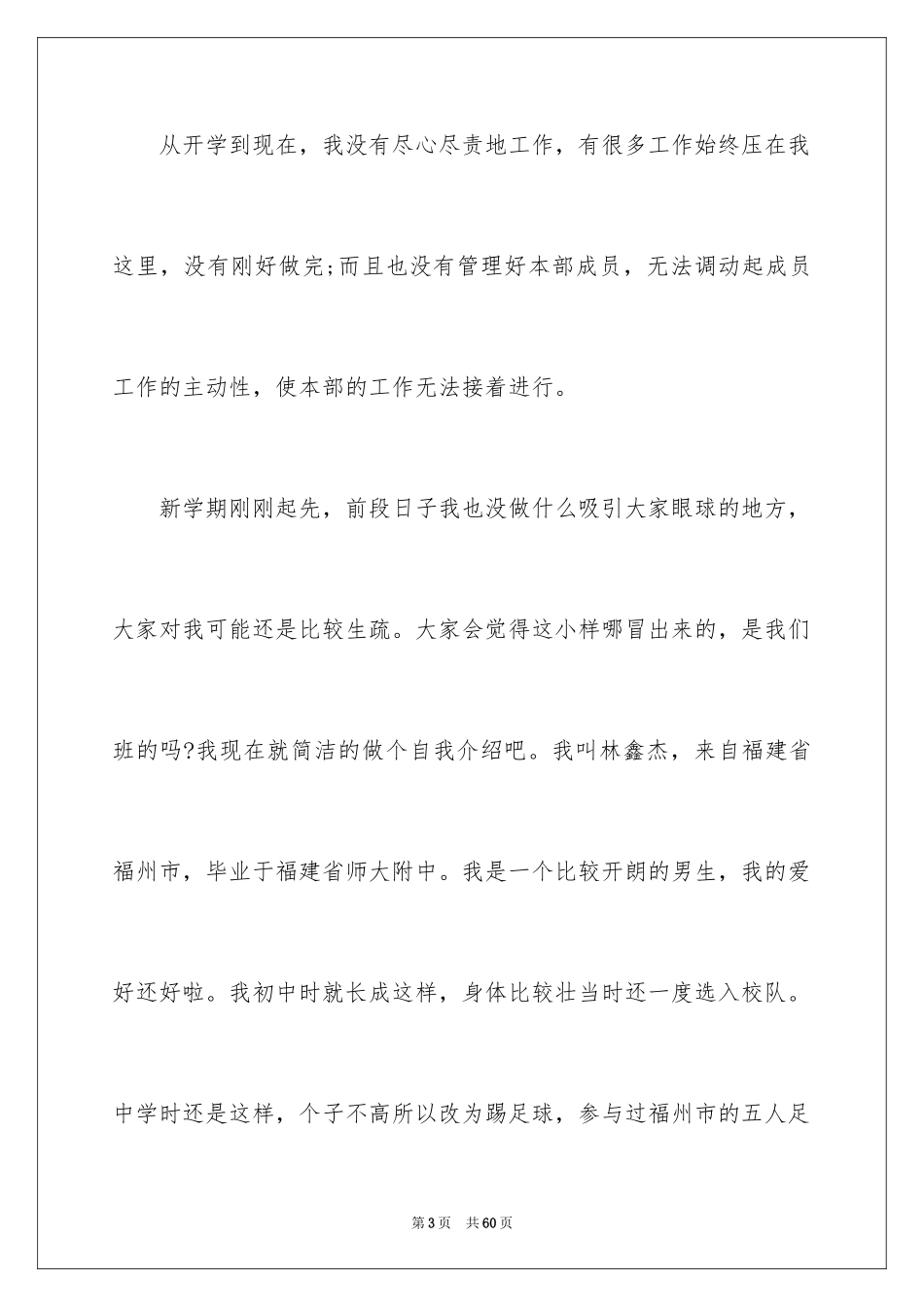 从开学到现在，我没有尽心尽责地工作，有很多工作始终压在我这里，没有刚好做完;而且也没有管理好本部成员，无法调动起成员工作的主动性，使本部的工作无法接着进行。

新学期刚刚起先，前段日子我也没做什么吸引大家眼球的地方，大家对我可能还是比较生疏。大家会觉得这小样哪冒出来的，是我们班的吗?我现在就简洁的做个自我介绍吧。我叫林鑫杰，来自福建省福州市，毕业于福建省师大附中。我是一个比较开朗的男生，我的爱好还好啦。我初中时就长成这样，身体比较壮当时还一度选入校队。中学时还是这样，个子不高所以改为踢足球，参与过福州市的五人足

第3页 共60页